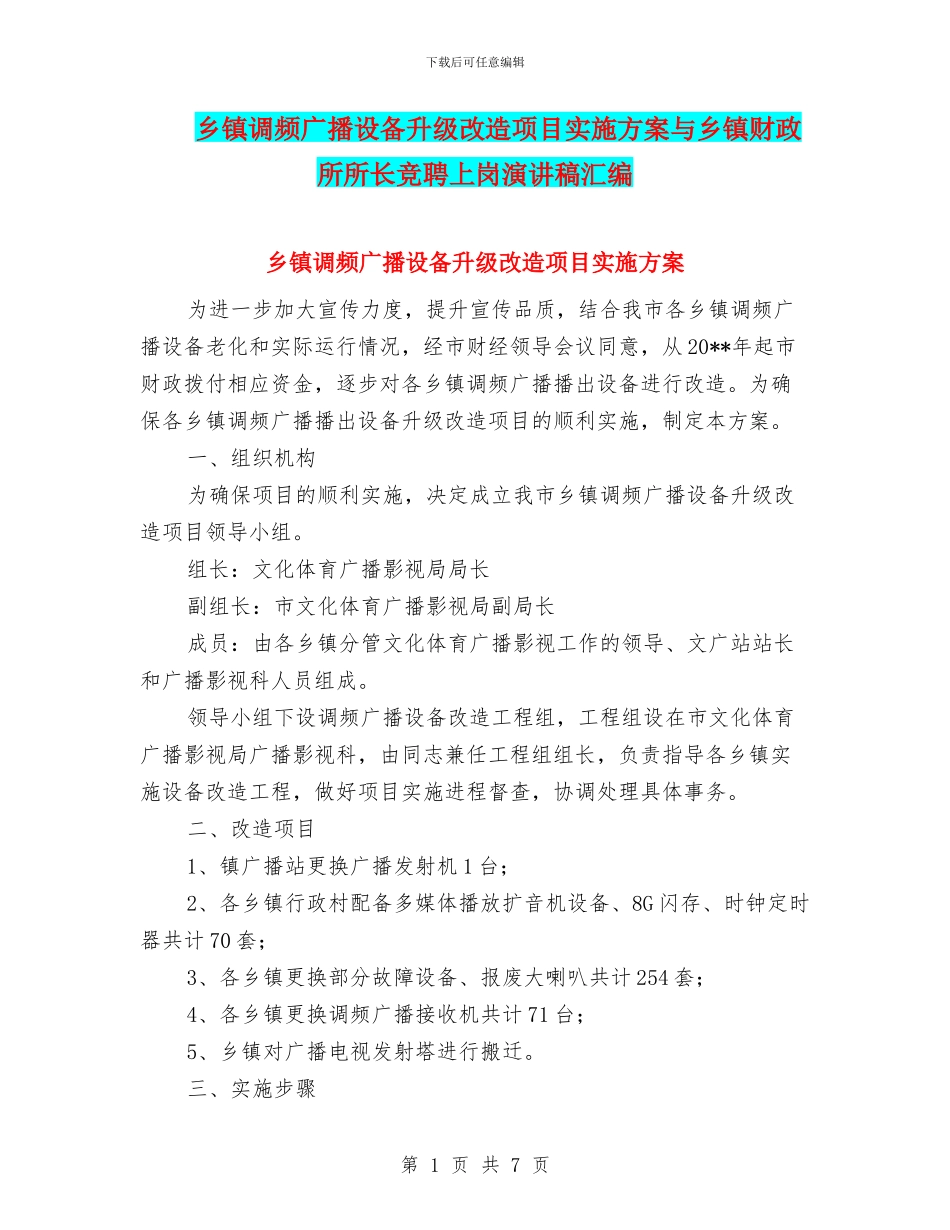 下载后可任意编辑

乡镇调频广播设备升级改造项目实施方案与乡镇财政所所长竞聘上岗演讲稿汇编

乡镇调频广播设备升级改造项目实施方案

为进一步加大宣传力度，提升宣传品质，结合我市各乡镇调频广播设备老化和实际运行情况，经市财经领导会议同意，从20**年起市财政拨付相应资金，逐步对各乡镇调频广播播出设备进行改造。为确保各乡镇调频广播播出设备升级改造项目的顺利实施，制定本方案。

一、组织机构

为确保项目的顺利实施，决定成立我市乡镇调频广播设备升级改造项目领导小组。

组长：文化体育广播影视局局长

副组长：市文化体育广播影视局副局长

成员：由各乡镇分管文化体育广播影视工作的领导、文广站站长和广播影视科人员组成。

领导小组下设调频广播设备改造工程组，工程组设在市文化体育广播影视局广播影视科，由同志兼任工程组组长，负责指导各乡镇实施设备改造工程，做好项目实施进程督查，协调处理具体事务。

二、改造项目

1、镇广播站更换广播发射机1台；

2、各乡镇行政村配备多媒体播放扩音机设备、8G闪存、时钟定时器共计70套；

3、各乡镇更换部分故障设备、报废大喇叭共计254套；

4、各乡镇更换调频广播接收机共计71台；

5、乡镇对广播电视发射塔进行搬迁。

三、实施步骤

第 1 页 共 7 页